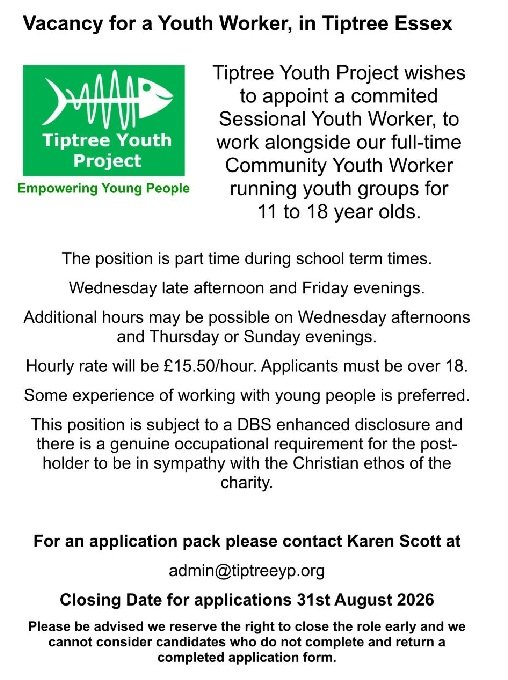 Vacancy for a Youth Worker, in Tiptree Essex

Tiptree Youth Project

Empowering Young People

Tiptree Youth Project wishes to appoint a commited Sessional Youth Worker, to work alongside our full-time Community Youth Worker running youth groups for 11 to 18 year olds.

The position is part time during school term times.

Wednesday late afternoon and Friday evenings.

Additional hours may be possible on Wednesday afternoons and Thursday or Sunday evenings.

Hourly rate will be £15.50/hour. Applicants must be over 18.

Some experience of working with young people is preferred.

This position is subject to a DBS enhanced disclosure and there is a genuine occupational requirement for the post-holder to be in sympathy with the Christian ethos of the charity.

For an application pack please contact Karen Scott at

admin@tiptreeyp.org

Closing Date for applications 31st August 2026

Please be advised we reserve the right to close the role early and we cannot consider candidates who do not complete and return a completed application form.